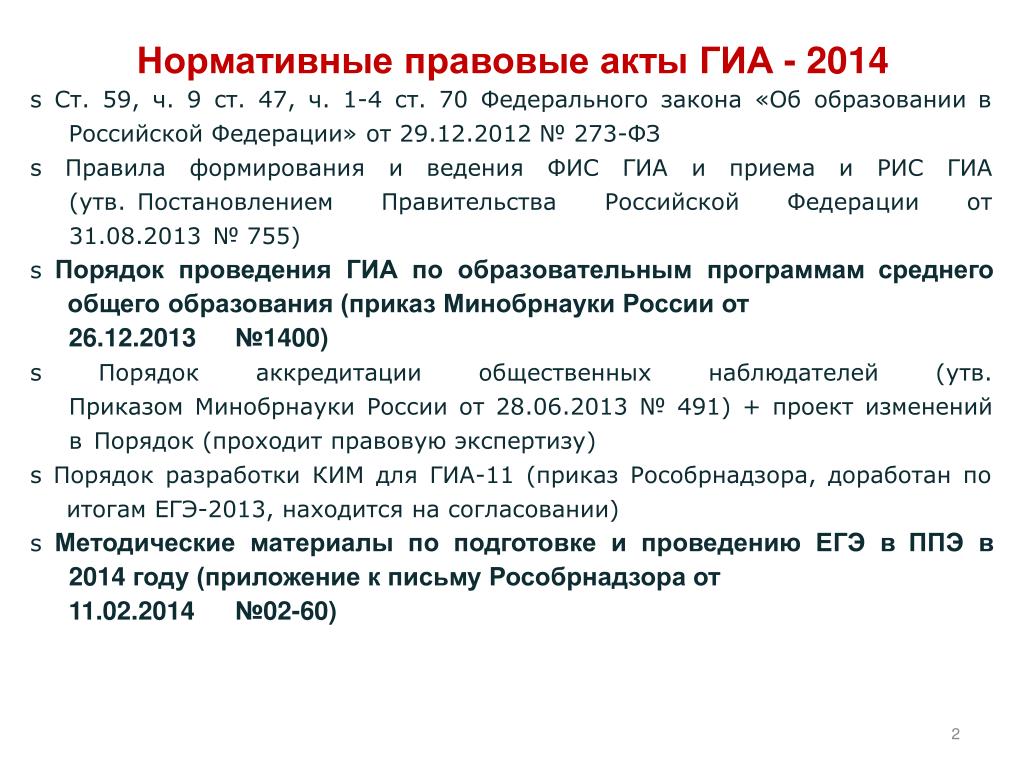 Нормативные правовые акты ГИА - 2014

s Ст. 59, ч. 9 ст. 47, ч. 1-4 ст. 70 Федерального закона «Об образовании в Российской Федерации» от 29.12.2012 № 273-ФЗ

s Правила формирования и ведения ФИС ГИА и приема и РИС ГИА (утв. Постановлением Правительства Российской Федерации от 31.08.2013 № 755)

s Порядок проведения ГИА по образовательным программам среднего общего образования (приказ Минобрнауки России от 26.12.2013 №1400)

s Порядок аккредитации общественных наблюдателей (утв. Приказом Минобрнауки России от 28.06.2013 № 491) + проект изменений в Порядок (проходит правовую экспертизу)

s Порядок разработки КИМ для ГИА-11 (приказ Рособрнадзора, доработан по итогам ЕГЭ-2013, находится на согласовании)

s Методические материалы по подготовке и проведению ЕГЭ в ППЭ в 2014 году (приложение к письму Рособрнадзора от 11.02.2014 №02-60)

2